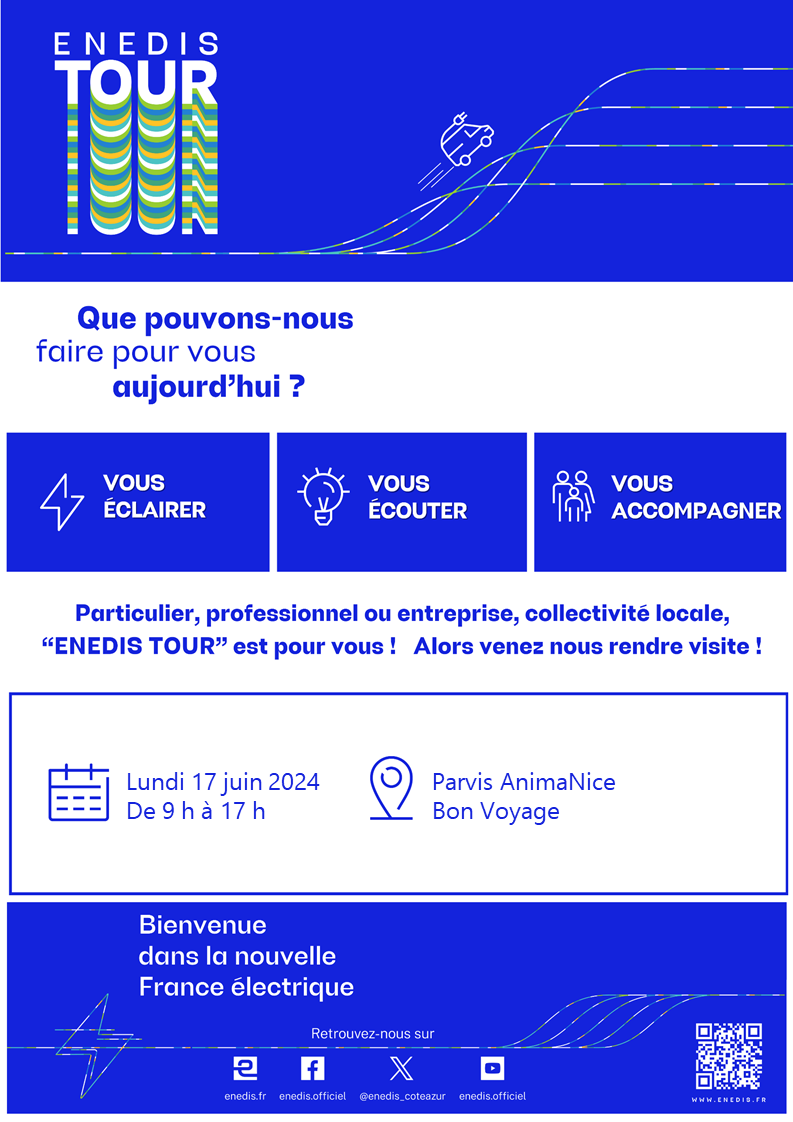 ENEDIS
TOUR

Que pouvons-nous faire pour vous aujourd'hui ?

VOUS ÉCLAIRER

VOUS ÉCOUTER

VOUS ACCOMPAGNER

Particulier, professionnel ou entreprise, collectivité locale, "ENEDIS TOUR" est pour vous ! Alors venez nous rendre visite !

Lundi 17 juin 2024
De 9 h à 17 h

Parvis AnimaNice
Bon Voyage

Bienvenue
dans la nouvelle
France électrique

Retrouvez-nous sur

enedis.fr enedis.officiel @enedis_coteazur enedis.officiel

WWW.ENEDIS.FR